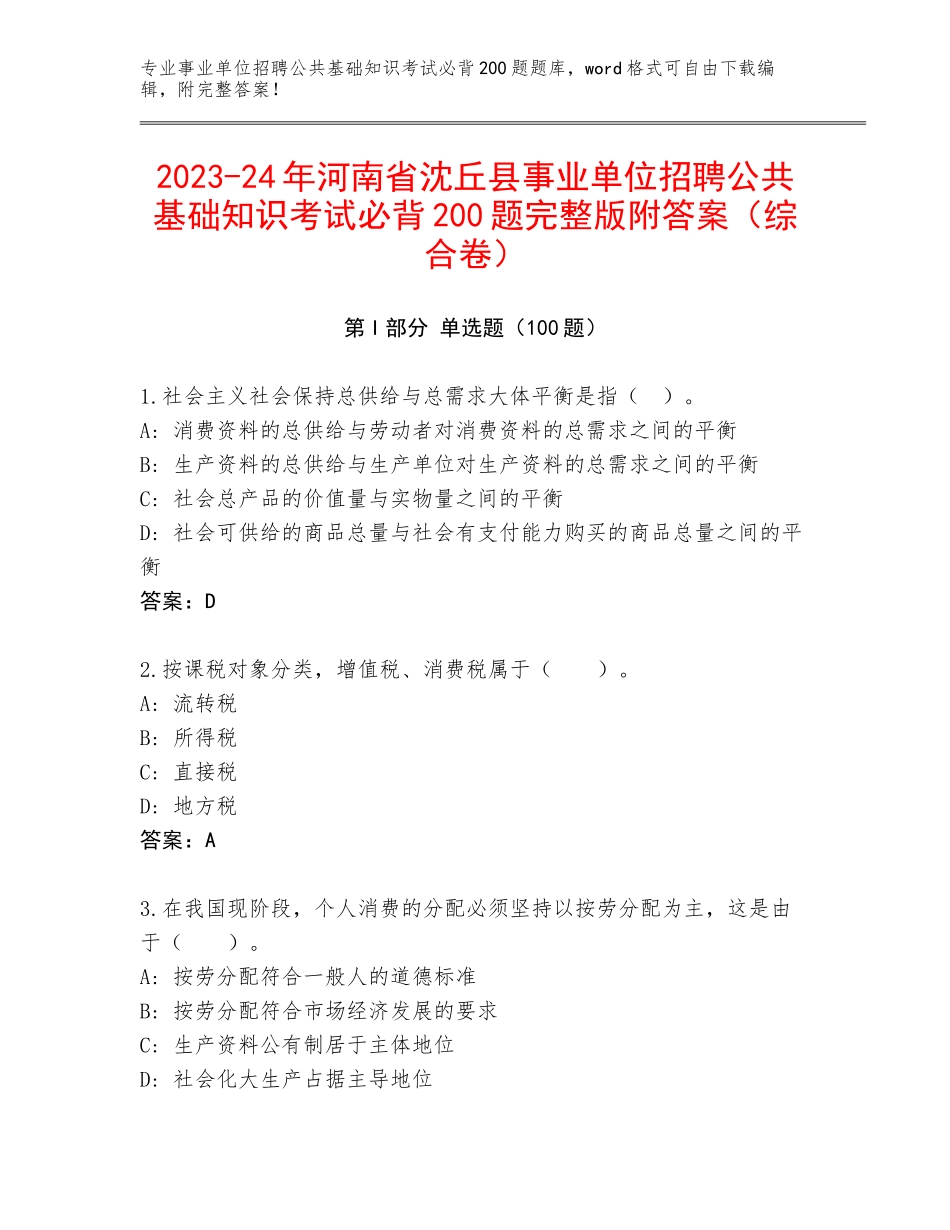 专业事业单位招聘公共基础知识考试必背200题题库，word格式可自由下载编辑，附完整答案！

2023-24年河南省沈丘县事业单位招聘公共基础知识考试必背200题完整版附答案（综合卷）

第Ⅰ部分 单选题（100题）

1.社会主义社会保持总供给与总需求大体平衡是指（ ）。
A：消费资料的总供给与劳动者对消费资料的总需求之间的平衡
B：生产资料的总供给与生产单位对生产资料的总需求之间的平衡
C：社会总产品的价值量与实物量之间的平衡
D：社会可供给的商品总量与社会有支付能力购买的商品总量之间的平衡
答案：D

2.按课税对象分类，增值税、消费税属于（ ）。
A：流转税
B：所得税
C：直接税
D：地方税
答案：A

3.在我国现阶段，个人消费的分配必须坚持以按劳分配为主，这是由于（ ）。
A：按劳分配符合一般人的道德标准
B：按劳分配符合市场经济发展的要求
C：生产资料公有制居于主体地位
D：社会化大生产占据主导地位